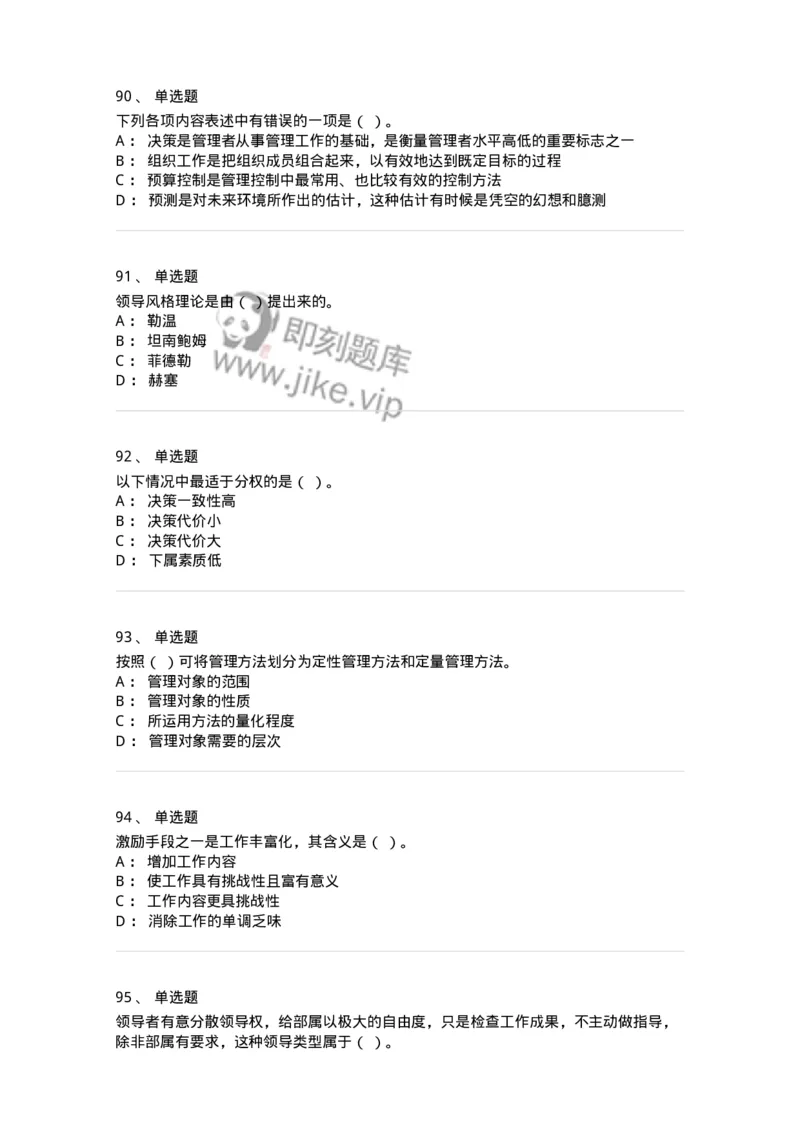 90、 单选题
下列各项内容表述中有错误的一项是（ ）。
A： 决策是管理者从事管理工作的基础，是衡量管理者水平高低的重要标志之一
B： 组织工作是把组织成员组合起来，以有效地达到既定目标的过程
C： 预算控制是管理控制中最常用、也比较有效的控制方法
D： 预测是对未来环境所作出的估计，这种估计有时候是凭空的幻想和臆测

91、 单选题
领导风格理论是由（ ）提出来的。
A： 勒温
B： 坦南鲍姆
C： 菲德勒
D： 赫塞

即刻题库
www.jike.vip

92、 单选题
以下情况中最适于分权的是（ ）。
A： 决策一致性高
B： 决策代价小
C： 决策代价大
D： 下属素质低

93、 单选题
按照（ ）可将管理方法划分为定性管理方法和定量管理方法。
A： 管理对象的范围
B： 管理对象的性质
C： 所运用方法的量化程度
D： 管理对象需要的层次

94、 单选题
激励手段之一是工作丰富化，其含义是（ ）。
A： 增加工作内容
B： 使工作具有挑战性且富有意义
C： 工作内容更具挑战性
D： 消除工作的单调乏味

95、 单选题
领导者有意分散领导权，给部属以极大的自由度，只是检查工作成果，不主动做指导，除非部属有要求，这种领导类型属于（ ）。